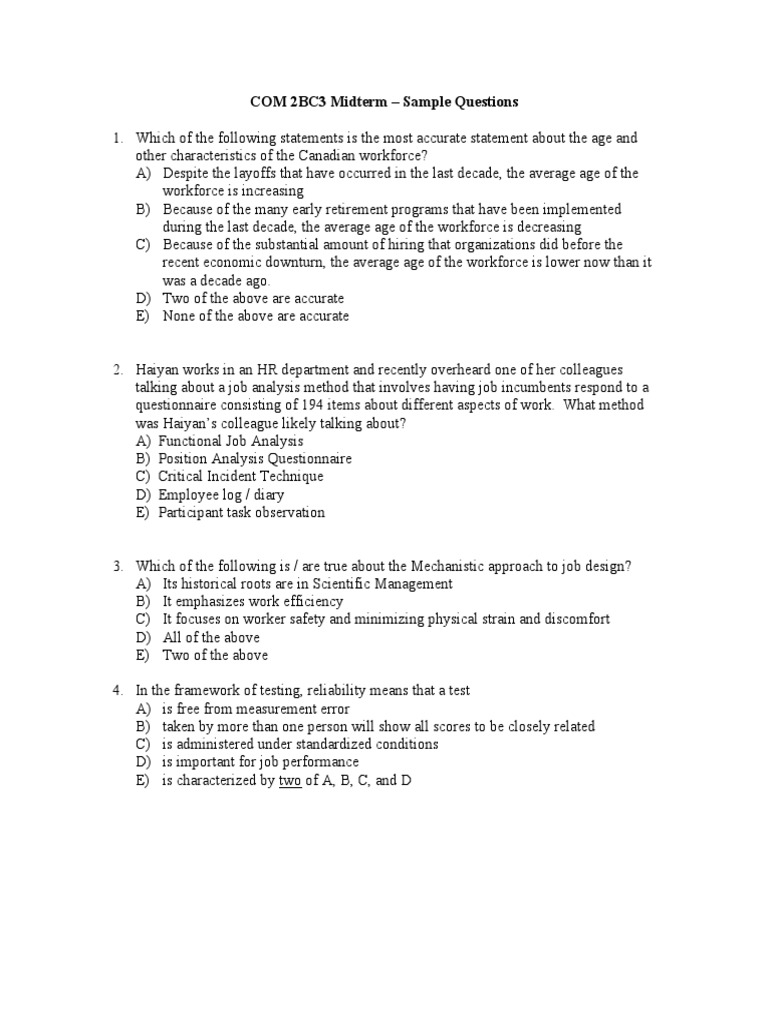 COM 2BC3 Midterm – Sample Questions

1. Which of the following statements is the most accurate statement about the age and other characteristics of the Canadian workforce?
A) Despite the layoffs that have occurred in the last decade, the average age of the workforce is increasing
B) Because of the many early retirement programs that have been implemented during the last decade, the average age of the workforce is decreasing
C) Because of the substantial amount of hiring that organizations did before the recent economic downturn, the average age of the workforce is lower now than it was a decade ago.
D) Two of the above are accurate
E) None of the above are accurate

2. Haiyan works in an HR department and recently overheard one of her colleagues talking about a job analysis method that involves having job incumbents respond to a questionnaire consisting of 194 items about different aspects of work. What method was Haiyan's colleague likely talking about?
A) Functional Job Analysis
B) Position Analysis Questionnaire
C) Critical Incident Technique
D) Employee log / diary
E) Participant task observation

3. Which of the following is / are true about the Mechanistic approach to job design?
A) Its historical roots are in Scientific Management
B) It emphasizes work efficiency
C) It focuses on worker safety and minimizing physical strain and discomfort
D) All of the above
E) Two of the above

4. In the framework of testing, reliability means that a test
A) is free from measurement error
B) taken by more than one person will show all scores to be closely related
C) is administered under standardized conditions
D) is important for job performance
E) is characterized by two of A, B, C, and D